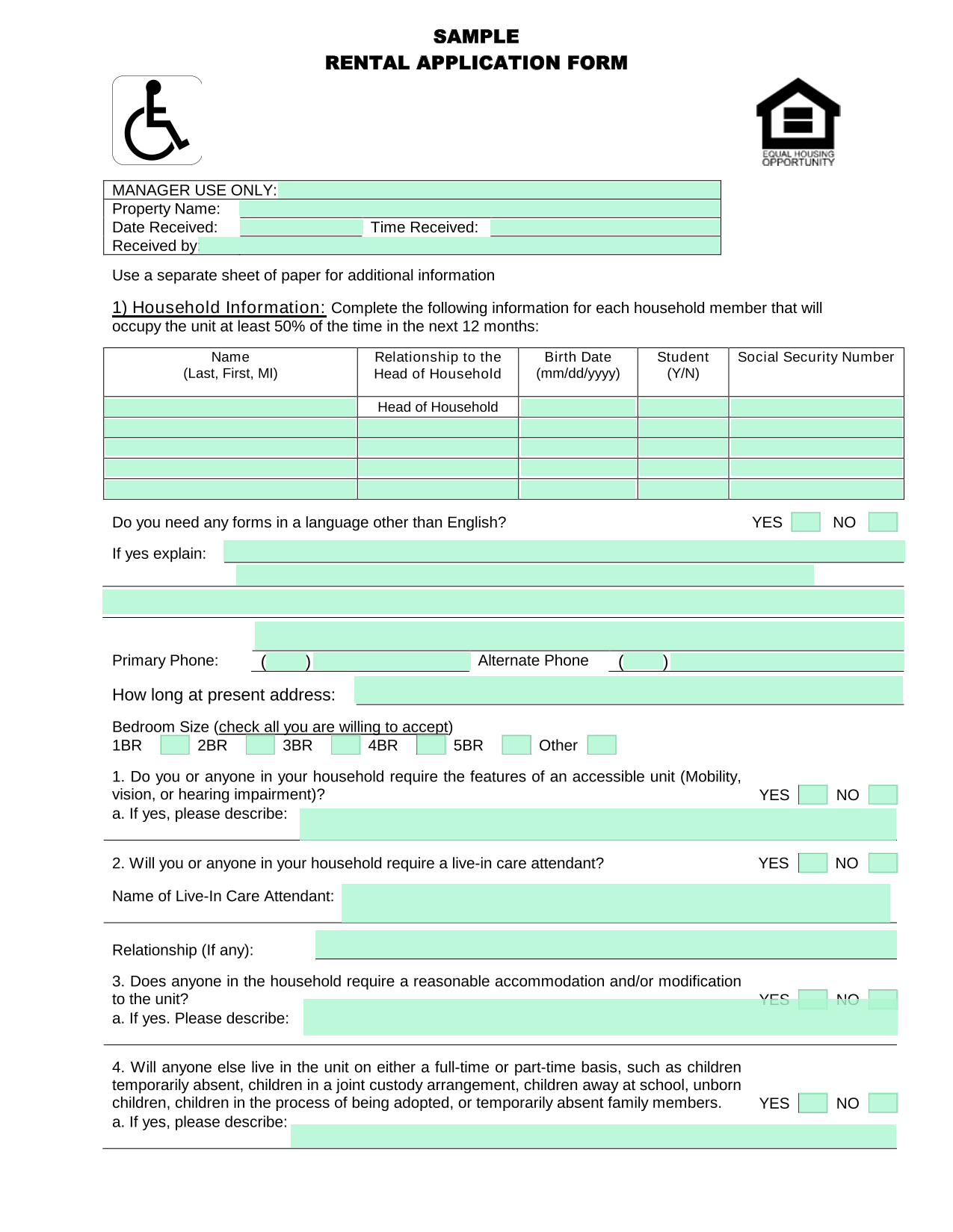 SAMPLE
RENTAL APPLICATION FORM

EQUAL HOUSING OPPORTUNITY

MANAGER USE ONLY:
Property Name:
Date Received: Time Received:
Received by:

Use a separate sheet of paper for additional information

1) Household Information: Complete the following information for each household member that will occupy the unit at least 50% of the time in the next 12 months:

| Name (Last, First, MI) | Relationship to the Head of Household | Birth Date (mm/dd/yyyy) | Student (Y/N) | Social Security Number |
|---|---|---|---|---|
| | Head of Household | | | |
| | | | | |
| | | | | |
| | | | | |
| | | | | |

Do you need any forms in a language other than English? YES NO

If yes explain:

Primary Phone: ( ) Alternate Phone ( )

How long at present address:

Bedroom Size (check all you are willing to accept)
1BR 2BR 3BR 4BR 5BR Other

1. Do you or anyone in your household require the features of an accessible unit (Mobility, vision, or hearing impairment)? YES NO
a. If yes, please describe:

2. Will you or anyone in your household require a live-in care attendant? YES NO

Name of Live-In Care Attendant:

Relationship (If any):

3. Does anyone in the household require a reasonable accommodation and/or modification to the unit? YES NO
a. If yes. Please describe:

4. Will anyone else live in the unit on either a full-time or part-time basis, such as children temporarily absent, children in a joint custody arrangement, children away at school, unborn children, children in the process of being adopted, or temporarily absent family members. YES NO
a. If yes, please describe: